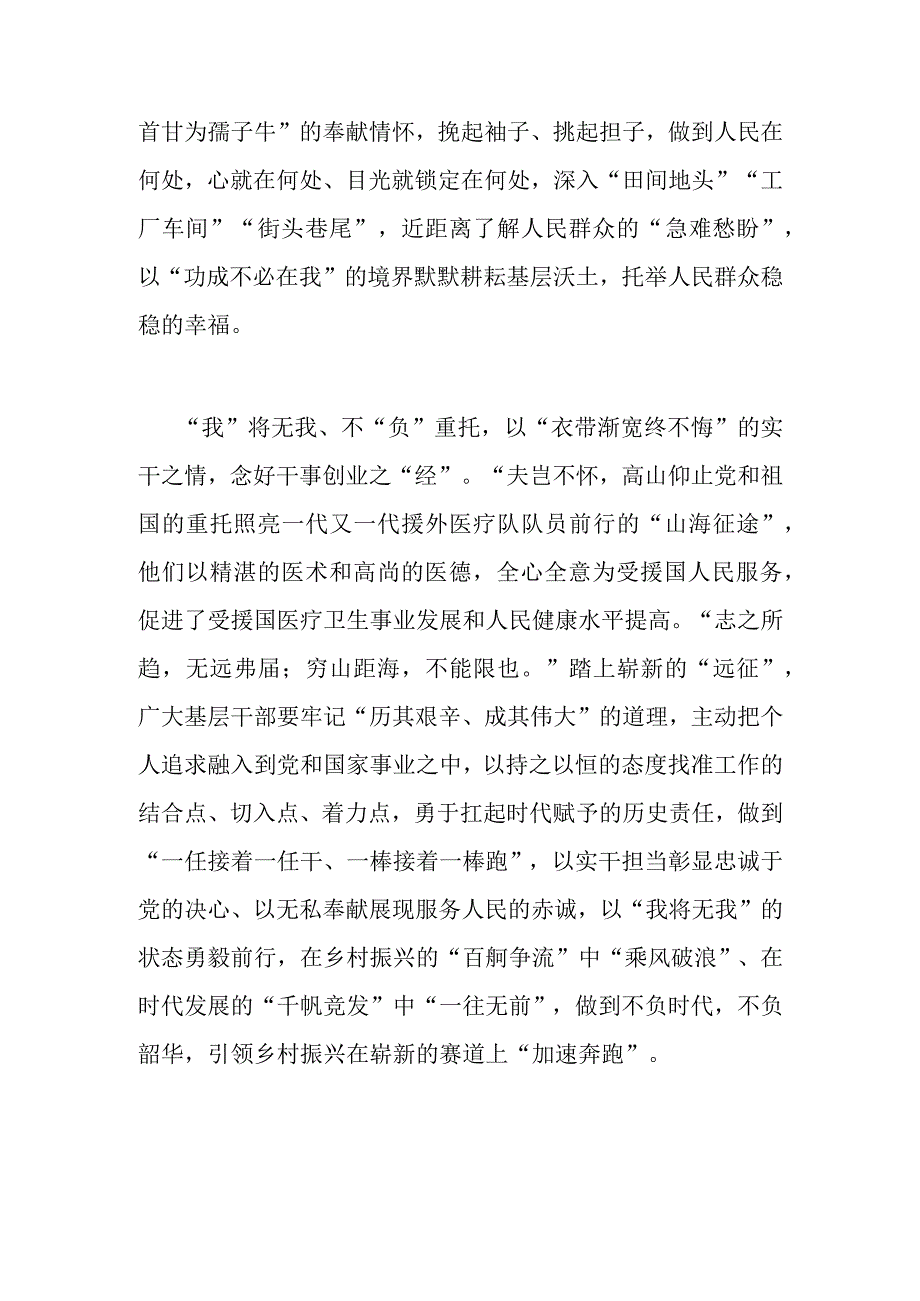 首甘为孺子牛”的奉献情怀，挽起袖子、挑起担子，做到人民在何处，心就在何处、目光就锁定在何处，深入“田间地头”“工厂车间”“街头巷尾”，近距离了解人民群众的“急难愁盼”，以“功成不必在我”的境界默默耕耘基层沃土，托举人民群众稳稳的幸福。

“我”将无我、不“负”重托，以“衣带渐宽终不悔”的实干之情，念好干事创业之“经”。“夫岂不怀，高山仰止党和祖国的重托照亮一代又一代援外医疗队队员前行的“山海征途”，他们以精湛的医术和高尚的医德，全心全意为受援国人民服务，促进了受援国医疗卫生事业发展和人民健康水平提高。“志之所趋，无远弗届；穷山距海，不能限也。”踏上崭新的“远征”，广大基层干部要牢记“历其艰辛、成其伟大”的道理，主动把个人追求融入到党和国家事业之中，以持之以恒的态度找准工作的结合点、切入点、着力点，勇于扛起时代赋予的历史责任，做到“一任接着一任干、一棒接着一棒跑”，以实干担当彰显忠诚于党的决心、以无私奉献展现服务人民的赤诚，以“我将无我”的状态勇毅前行，在乡村振兴的“百舸争流”中“乘风破浪”、在时代发展的“千帆竞发”中“一往无前”，做到不负时代，不负韶华，引领乡村振兴在崭新的赛道上“加速奔跑”。